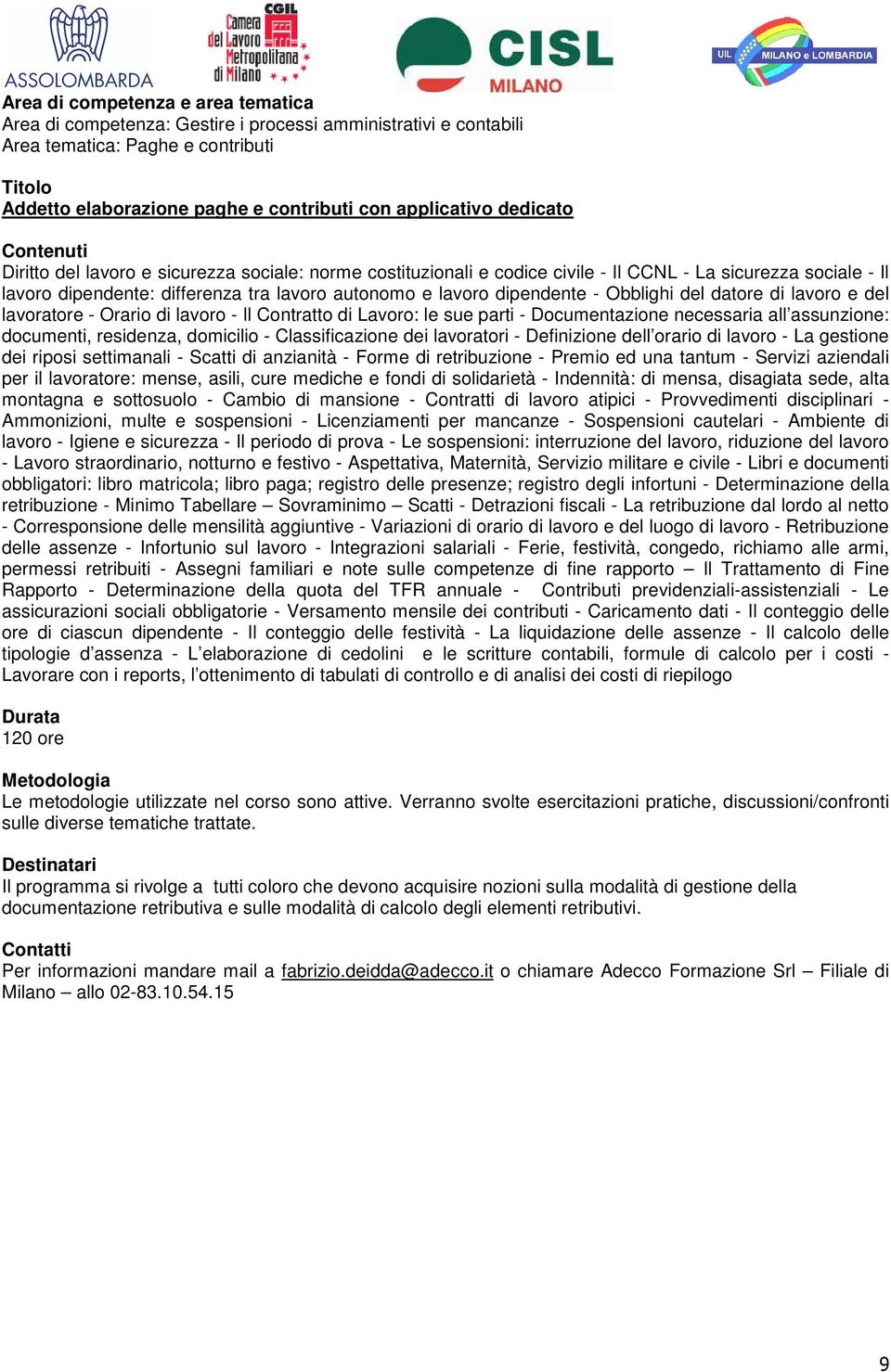 ASSOLOMBARDA

CGIL Camera del Lavoro Metropolitana di Milano

CISL MILANO

UIL MILANO e LOMBARDIA

Area di competenza e area tematica
Area di competenza: Gestire i processi amministrativi e contabili
Area tematica: Paghe e contributi

Titolo
Addetto elaborazione paghe e contributi con applicativo dedicato

Contenuti
Diritto del lavoro e sicurezza sociale: norme costituzionali e codice civile - Il CCNL - La sicurezza sociale - Il lavoro dipendente: differenza tra lavoro autonomo e lavoro dipendente - Obblighi del datore di lavoro e del lavoratore - Orario di lavoro - Il Contratto di Lavoro: le sue parti - Documentazione necessaria all'assunzione: documenti, residenza, domicilio - Classificazione dei lavoratori - Definizione dell'orario di lavoro - La gestione dei riposi settimanali - Scatti di anzianità - Forme di retribuzione - Premio ed una tantum - Servizi aziendali per il lavoratore: mense, asili, cure mediche e fondi di solidarietà - Indennità: di mensa, disagiata sede, alta montagna e sottosuolo - Cambio di mansione - Contratti di lavoro atipici - Provvedimenti disciplinari - Ammonizioni, multe e sospensioni - Licenziamenti per mancanze - Sospensioni cautelari - Ambiente di lavoro - Igiene e sicurezza - Il periodo di prova - Le sospensioni: interruzione del lavoro, riduzione del lavoro - Lavoro straordinario, notturno e festivo - Aspettativa, Maternità, Servizio militare e civile - Libri e documenti obbligatori: libro matricola; libro paga; registro delle presenze; registro degli infortuni - Determinazione della retribuzione - Minimo Tabellare – Sovraminimo – Scatti - Detrazioni fiscali - La retribuzione dal lordo al netto - Corresponsione delle mensilità aggiuntive - Variazioni di orario di lavoro e del luogo di lavoro - Retribuzione delle assenze - Infortunio sul lavoro - Integrazioni salariali - Ferie, festività, congedo, richiamo alle armi, permessi retribuiti - Assegni familiari e note sulle competenze di fine rapporto – Il Trattamento di Fine Rapporto - Determinazione della quota del TFR annuale - Contributi previdenziali-assistenziali - Le assicurazioni sociali obbligatorie - Versamento mensile dei contributi - Caricamento dati - Il conteggio delle ore di ciascun dipendente - Il conteggio delle festività - La liquidazione delle assenze - Il calcolo delle tipologie d'assenza - L'elaborazione di cedolini e le scritture contabili, formule di calcolo per i costi - Lavorare con i reports, l'ottenimento di tabulati di controllo e di analisi dei costi di riepilogo

Durata
120 ore

Metodologia
Le metodologie utilizzate nel corso sono attive. Verranno svolte esercitazioni pratiche, discussioni/confronti sulle diverse tematiche trattate.

Destinatari
Il programma si rivolge a tutti coloro che devono acquisire nozioni sulla modalità di gestione della documentazione retributiva e sulle modalità di calcolo degli elementi retributivi.

Contatti
Per informazioni mandare mail a fabrizio.deidda@adecco.it o chiamare Adecco Formazione Srl – Filiale di Milano – allo 02-83.10.54.15

9